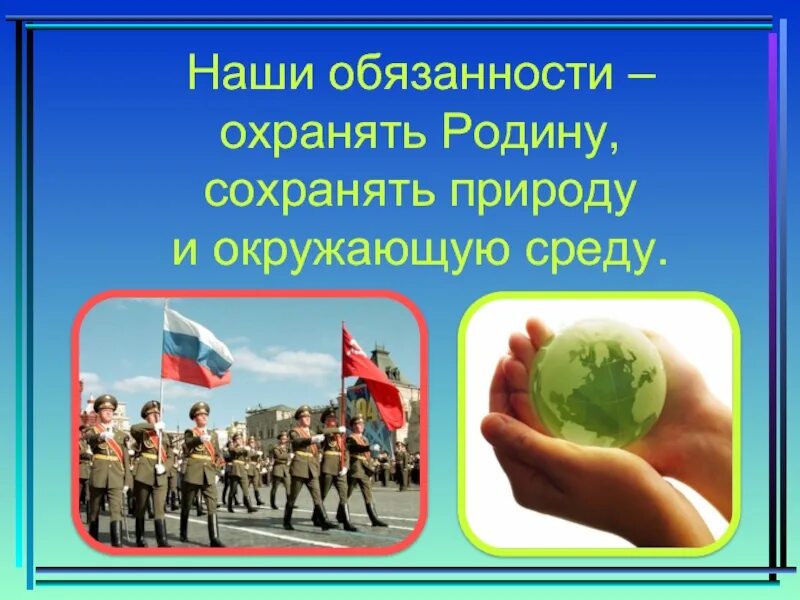 Наши обязанности – охранять Родину, сохранять природу и окружающую среду.